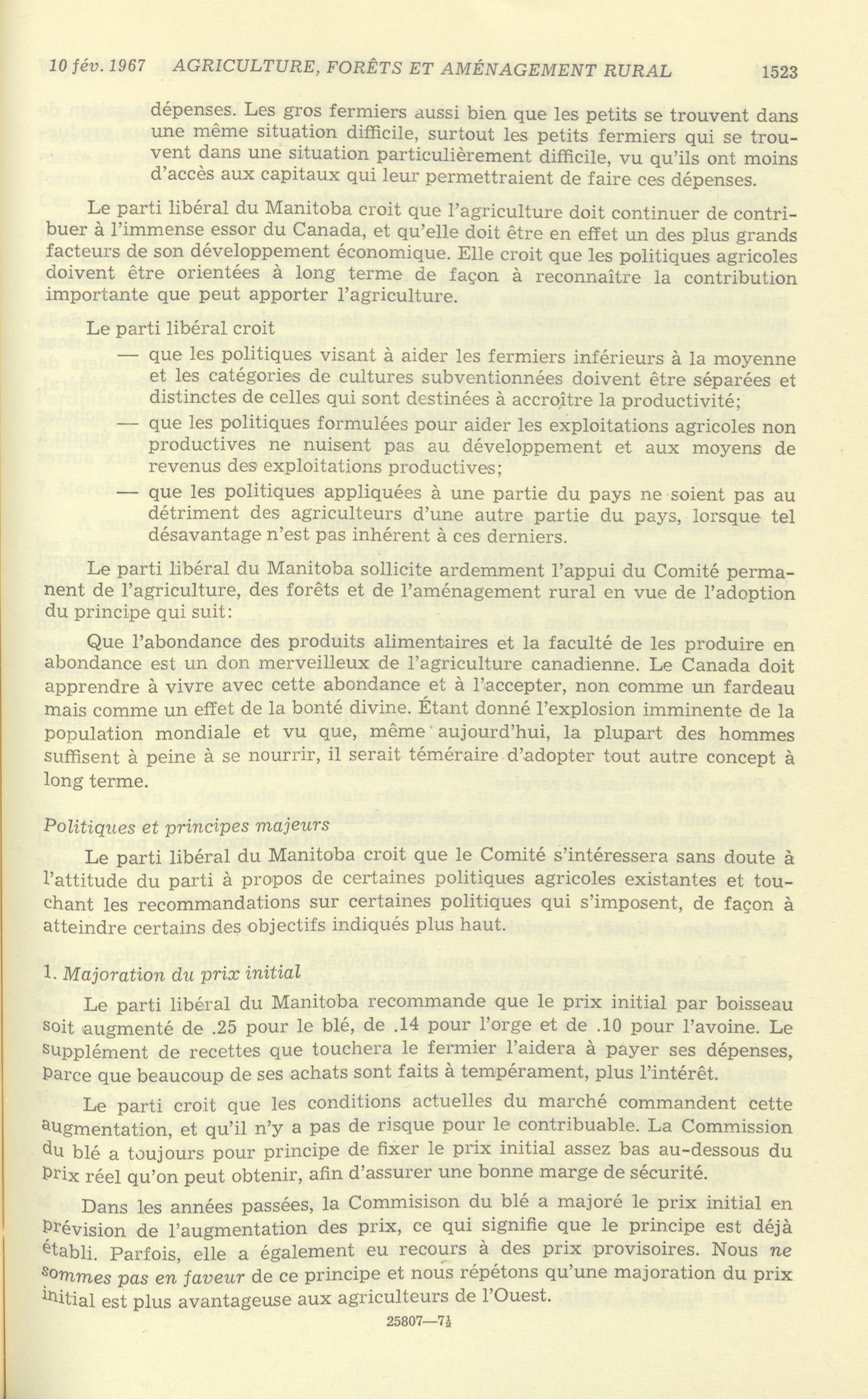 10 fév. 1967 AGRICULTURE, FORÊTS ET AMÉNAGEMENT RURAL 1523

dépenses. Les gros fermiers aussi bien que les petits se trouvent dans une même situation difficile, surtout les petits fermiers qui se trouvent dans une situation particulièrement difficile, vu qu'ils ont moins d'accès aux capitaux qui leur permettraient de faire ces dépenses.

Le parti libéral du Manitoba croit que l'agriculture doit continuer de contribuer à l'immense essor du Canada, et qu'elle doit être en effet un des plus grands facteurs de son développement économique. Elle croit que les politiques agricoles doivent être orientées à long terme de façon à reconnaître la contribution importante que peut apporter l'agriculture.

Le parti libéral croit
— que les politiques visant à aider les fermiers inférieurs à la moyenne et les catégories de cultures subventionnées doivent être séparées et distinctes de celles qui sont destinées à accroître la productivité;
— que les politiques formulées pour aider les exploitations agricoles non productives ne nuisent pas au développement et aux moyens de revenus des exploitations productives;
— que les politiques appliquées à une partie du pays ne soient pas au détriment des agriculteurs d'une autre partie du pays, lorsque tel désavantage n'est pas inhérent à ces derniers.

Le parti libéral du Manitoba sollicite ardemment l'appui du Comité permanent de l'agriculture, des forêts et de l'aménagement rural en vue de l'adoption du principe qui suit:

Que l'abondance des produits alimentaires et la faculté de les produire en abondance est un don merveilleux de l'agriculture canadienne. Le Canada doit apprendre à vivre avec cette abondance et à l'accepter, non comme un fardeau mais comme un effet de la bonté divine. Étant donné l'explosion imminente de la population mondiale et vu que, même aujourd'hui, la plupart des hommes suffisent à peine à se nourrir, il serait téméraire d'adopter tout autre concept à long terme.

Politiques et principes majeurs

Le parti libéral du Manitoba croit que le Comité s'intéressera sans doute à l'attitude du parti à propos de certaines politiques agricoles existantes et touchant les recommandations sur certaines politiques qui s'imposent, de façon à atteindre certains des objectifs indiqués plus haut.

1. Majoration du prix initial

Le parti libéral du Manitoba recommande que le prix initial par boisseau soit augmenté de .25 pour le blé, de .14 pour l'orge et de .10 pour l'avoine. Le supplément de recettes que touchera le fermier l'aidera à payer ses dépenses, parce que beaucoup de ses achats sont faits à tempérament, plus l'intérêt.

Le parti croit que les conditions actuelles du marché commandent cette augmentation, et qu'il n'y a pas de risque pour le contribuable. La Commission du blé a toujours pour principe de fixer le prix initial assez bas au-dessous du prix réel qu'on peut obtenir, afin d'assurer une bonne marge de sécurité.

Dans les années passées, la Commisison du blé a majoré le prix initial en prévision de l'augmentation des prix, ce qui signifie que le principe est déjà établi. Parfois, elle a également eu recours à des prix provisoires. Nous ne sommes pas en faveur de ce principe et nous répétons qu'une majoration du prix initial est plus avantageuse aux agriculteurs de l'Ouest.

25807—7½